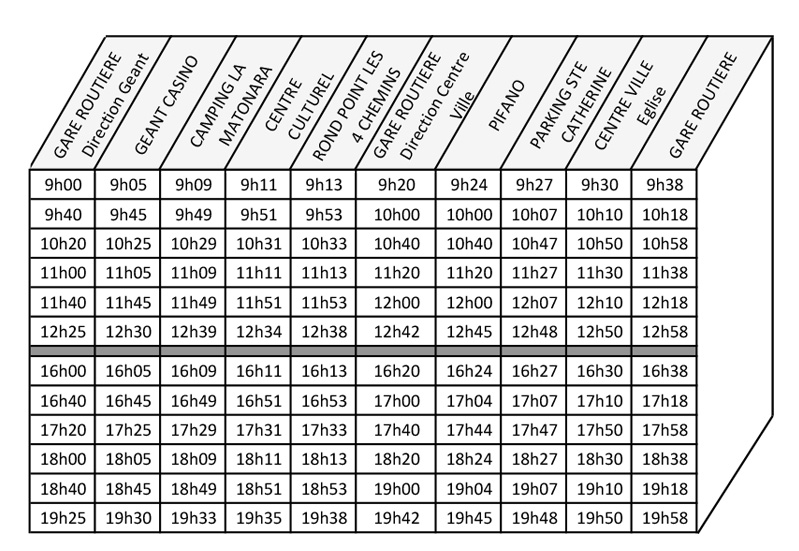 | GARE ROUTIERE Direction Geant | GEANT CASINO | CAMPING LA MATONARA | CENTRE CULTUREL | ROND POINT LES 4 CHEMINS | GARE ROUTIERE Direction Centre Ville | PIFANO | PARKING STE CATHERINE | CENTRE VILLE Eglise | GARE ROUTIERE |
|---|---|---|---|---|---|---|---|---|---|
| 9h00 | 9h05 | 9h09 | 9h11 | 9h13 | 9h20 | 9h24 | 9h27 | 9h30 | 9h38 |
| 9h40 | 9h45 | 9h49 | 9h51 | 9h53 | 10h00 | 10h00 | 10h07 | 10h10 | 10h18 |
| 10h20 | 10h25 | 10h29 | 10h31 | 10h33 | 10h40 | 10h40 | 10h47 | 10h50 | 10h58 |
| 11h00 | 11h05 | 11h09 | 11h11 | 11h13 | 11h20 | 11h20 | 11h27 | 11h30 | 11h38 |
| 11h40 | 11h45 | 11h49 | 11h51 | 11h53 | 12h00 | 12h00 | 12h07 | 12h10 | 12h18 |
| 12h25 | 12h30 | 12h39 | 12h34 | 12h38 | 12h42 | 12h45 | 12h48 | 12h50 | 12h58 |
| 16h00 | 16h05 | 16h09 | 16h11 | 16h13 | 16h20 | 16h24 | 16h27 | 16h30 | 16h38 |
| 16h40 | 16h45 | 16h49 | 16h51 | 16h53 | 17h00 | 17h04 | 17h07 | 17h10 | 17h18 |
| 17h20 | 17h25 | 17h29 | 17h31 | 17h33 | 17h40 | 17h44 | 17h47 | 17h50 | 17h58 |
| 18h00 | 18h05 | 18h09 | 18h11 | 18h13 | 18h20 | 18h24 | 18h27 | 18h30 | 18h38 |
| 18h40 | 18h45 | 18h49 | 18h51 | 18h53 | 19h00 | 19h04 | 19h07 | 19h10 | 19h18 |
| 19h25 | 19h30 | 19h33 | 19h35 | 19h38 | 19h42 | 19h45 | 19h48 | 19h50 | 19h58 |